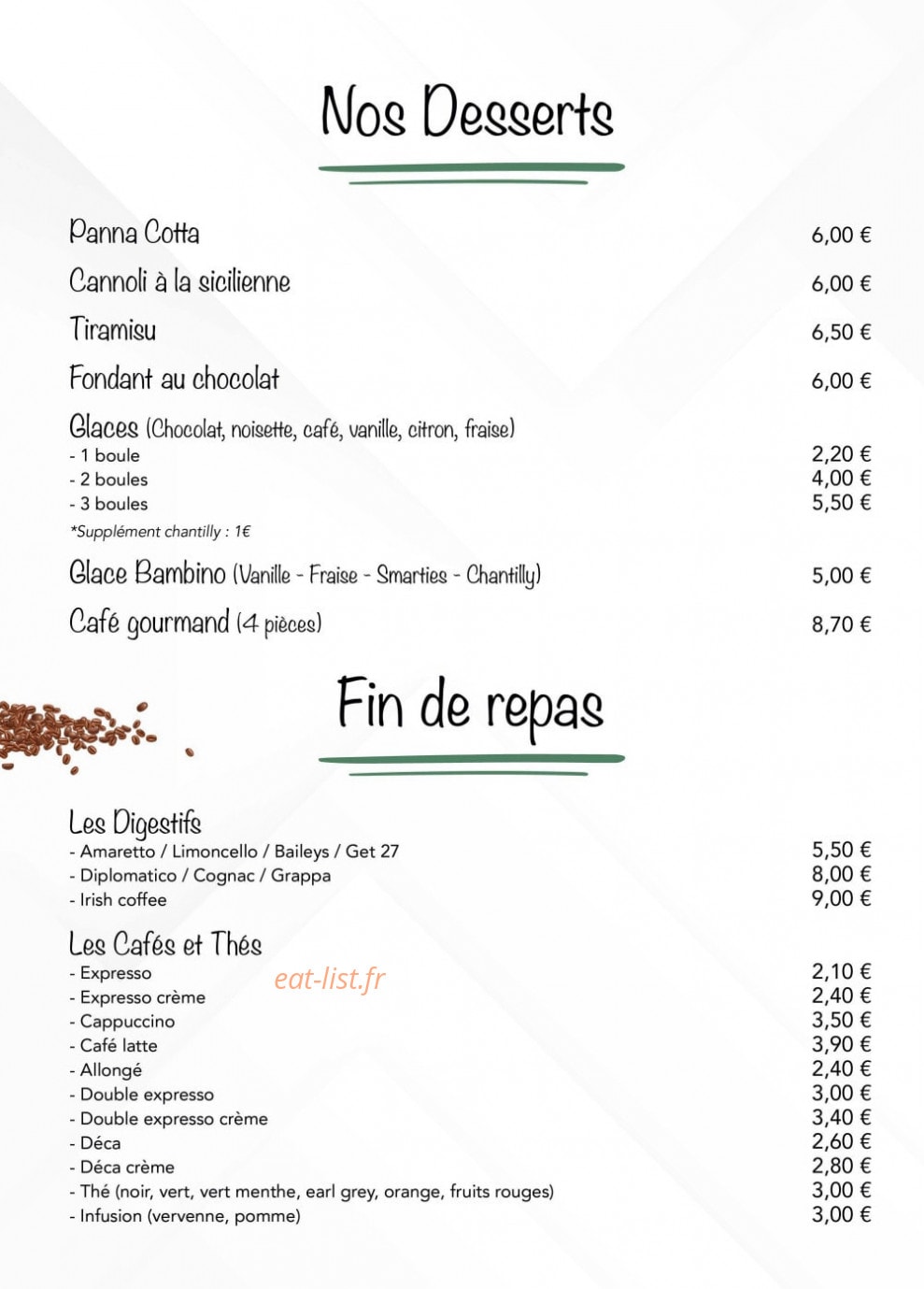 Nos Desserts

Panna Cotta 6,00 €

Cannoli à la sicilienne 6,00 €

Tiramisu 6,50 €

Fondant au chocolat 6,00 €

Glaces (Chocolat, noisette, café, vanille, citron, fraise)
- 1 boule 2,20 €
- 2 boules 4,00 €
- 3 boules 5,50 €
*Supplément chantilly : 1€

Glace Bambino (Vanille - Fraise - Smarties - Chantilly) 5,00 €

Café gourmand (4 pièces) 8,70 €

Fin de repas

Les Digestifs
- Amaretto / Limoncello / Baileys / Get 27 5,50 €
- Diplomatico / Cognac / Grappa 8,00 €
- Irish coffee 9,00 €

Les Cafés et Thés
- Expresso 2,10 €
- Expresso crème 2,40 €
- Cappuccino 3,50 €
- Café latte 3,90 €
- Allongé 2,40 €
- Double expresso 3,00 €
- Double expresso crème 3,40 €
- Déca 2,60 €
- Déca crème 2,80 €
- Thé (noir, vert, vert menthe, earl grey, orange, fruits rouges) 3,00 €
- Infusion (vervenne, pomme) 3,00 €

eat-list.fr